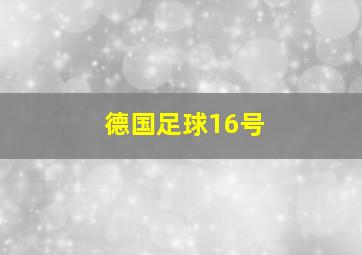 德国足球16号